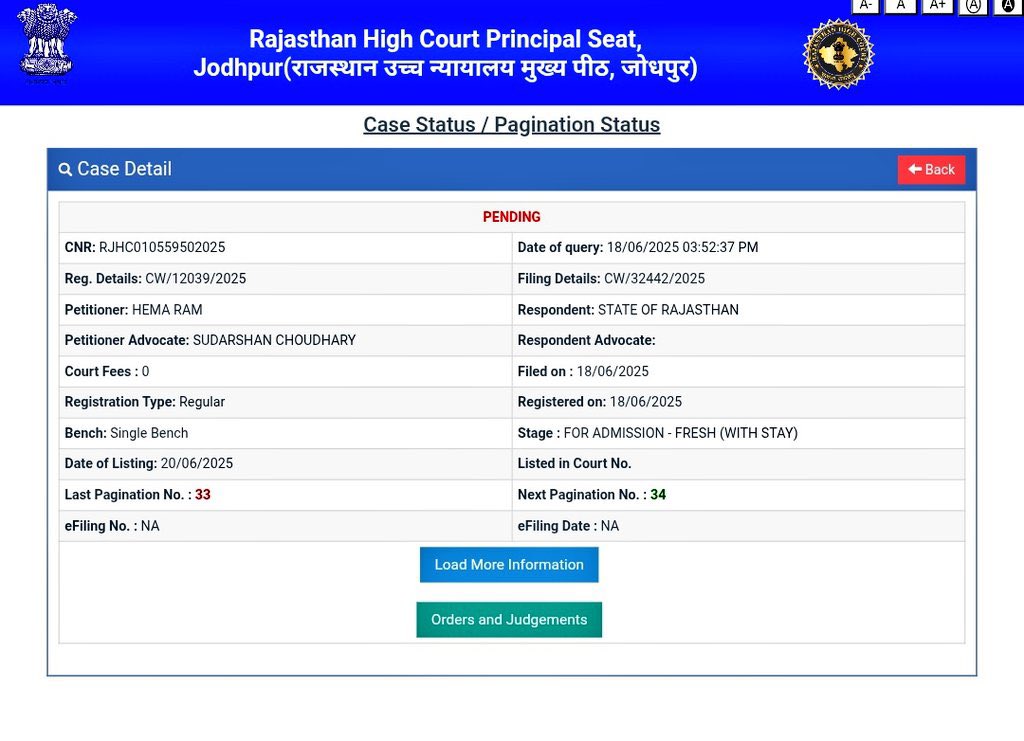 A- A A+ A A

Rajasthan High Court Principal Seat, Jodhpur(राजस्थान उच्च न्यायालय मुख्य पीठ, जोधपुर)

Case Status / Pagination Status

Case Detail

Back

| PENDING | |
|---|---|
| CNR: RJHC010559502025 | Date of query: 18/06/2025 03:52:37 PM |
| Reg. Details: CW/12039/2025 | Filing Details: CW/32442/2025 |
| Petitioner: HEMA RAM | Respondent: STATE OF RAJASTHAN |
| Petitioner Advocate: SUDARSHAN CHOUDHARY | Respondent Advocate: |
| Court Fees : 0 | Filed on : 18/06/2025 |
| Registration Type: Regular | Registered on: 18/06/2025 |
| Bench: Single Bench | Stage : FOR ADMISSION - FRESH (WITH STAY) |
| Date of Listing: 20/06/2025 | Listed in Court No. |
| Last Pagination No. : 33 | Next Pagination No. : 34 |
| eFiling No. : NA | eFiling Date : NA |

Load More Information

Orders and Judgements